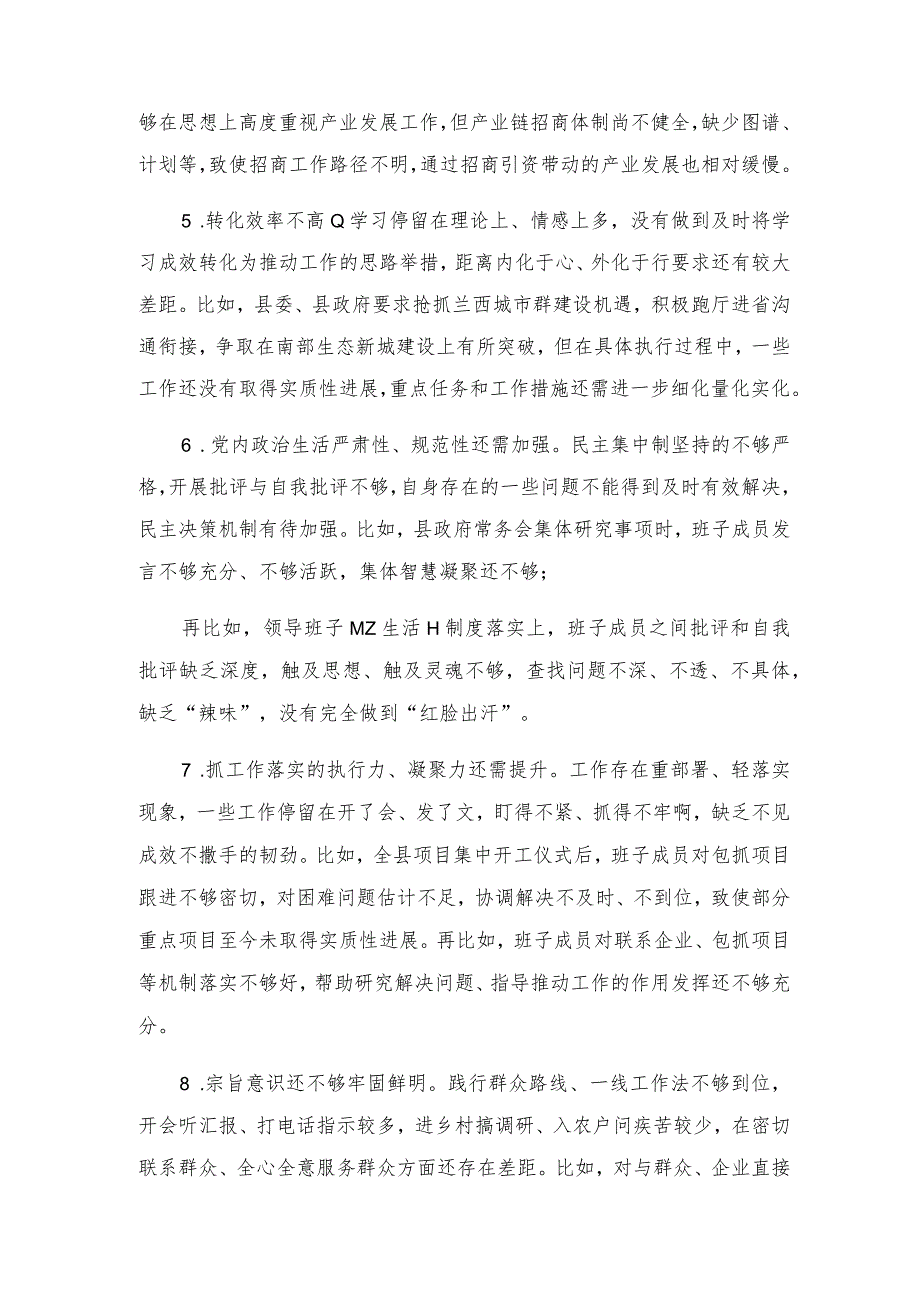 够在思想上高度重视产业发展工作，但产业链招商体制尚不健全，缺少图谱、计划等，致使招商工作路径不明，通过招商引资带动的产业发展也相对缓慢。

5.转化效率不高Q学习停留在理论上、情感上多，没有做到及时将学习成效转化为推动工作的思路举措，距离内化于心、外化于行要求还有较大差距。比如，县委、县政府要求抢抓兰西城市群建设机遇，积极跑厅进省沟通衔接，争取在南部生态新城建设上有所突破，但在具体执行过程中，一些工作还没有取得实质性进展，重点任务和工作措施还需进一步细化量化实化。

6.党内政治生活严肃性、规范性还需加强。民主集中制坚持的不够严格，开展批评与自我批评不够，自身存在的一些问题不能得到及时有效解决，民主决策机制有待加强。比如，县政府常务会集体研究事项时，班子成员发言不够充分、不够活跃，集体智慧凝聚还不够；

再比如，领导班子MZ生活H制度落实上，班子成员之间批评和自我批评缺乏深度，触及思想、触及灵魂不够，查找问题不深、不透、不具体，缺乏“辣味”，没有完全做到“红脸出汗”。

7.抓工作落实的执行力、凝聚力还需提升。工作存在重部署、轻落实现象，一些工作停留在开了会、发了文，盯得不紧、抓得不牢啊，缺乏不见成效不撒手的韧劲。比如，全县项目集中开工仪式后，班子成员对包抓项目跟进不够密切，对困难问题估计不足，协调解决不及时、不到位，致使部分重点项目至今未取得实质性进展。再比如，班子成员对联系企业、包抓项目等机制落实不够好，帮助研究解决问题、指导推动工作的作用发挥还不够充分。

8.宗旨意识还不够牢固鲜明。践行群众路线、一线工作法不够到位，开会听汇报、打电话指示较多，进乡村搞调研、入农户问疾苦较少，在密切联系群众、全心全意服务群众方面还存在差距。比如，对与群众、企业直接